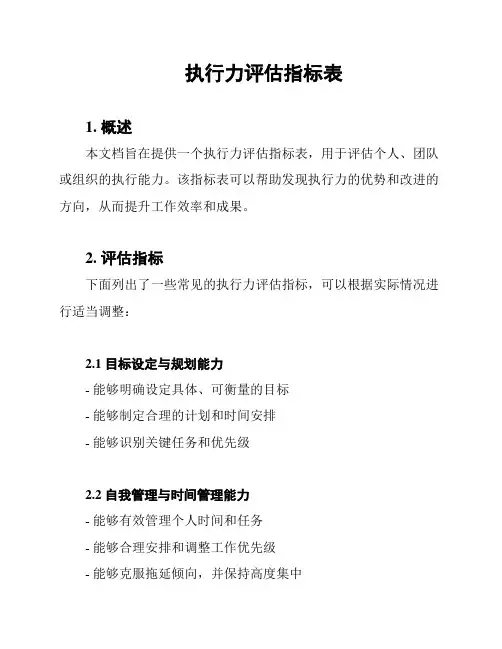 执行力评估指标表

1. 概述

本文档旨在提供一个执行力评估指标表，用于评估个人、团队或组织的执行能力。该指标表可以帮助发现执行力的优势和改进的方向，从而提升工作效率和成果。

2. 评估指标

下面列出了一些常见的执行力评估指标，可以根据实际情况进行适当调整：

2.1 目标设定与规划能力

- 能够明确设定具体、可衡量的目标

- 能够制定合理的计划和时间安排

- 能够识别关键任务和优先级

2.2 自我管理与时间管理能力

- 能够有效管理个人时间和任务

- 能够合理安排和调整工作优先级

- 能够克服拖延倾向，并保持高度集中